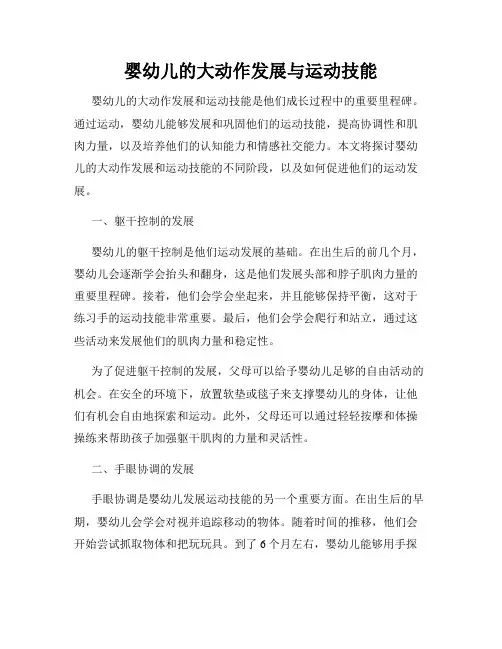 婴幼儿的大动作发展与运动技能

婴幼儿的大动作发展和运动技能是他们成长过程中的重要里程碑。通过运动，婴幼儿能够发展和巩固他们的运动技能，提高协调性和肌肉力量，以及培养他们的认知能力和情感社交能力。本文将探讨婴幼儿的大动作发展和运动技能的不同阶段，以及如何促进他们的运动发展。

一、躯干控制的发展

婴幼儿的躯干控制是他们运动发展的基础。在出生后的前几个月，婴幼儿会逐渐学会抬头和翻身，这是他们发展头部和脖子肌肉力量的重要里程碑。接着，他们会学会坐起来，并且能够保持平衡，这对于练习手的运动技能非常重要。最后，他们会学会爬行和站立，通过这些活动来发展他们的肌肉力量和稳定性。

为了促进躯干控制的发展，父母可以给予婴幼儿足够的自由活动的机会。在安全的环境下，放置软垫或毯子来支撑婴幼儿的身体，让他们有机会自由地探索和运动。此外，父母还可以通过轻轻按摩和体操操练来帮助孩子加强躯干肌肉的力量和灵活性。

二、手眼协调的发展

手眼协调是婴幼儿发展运动技能的另一个重要方面。在出生后的早期，婴幼儿会学会对视并追踪移动的物体。随着时间的推移，他们会开始尝试抓取物体和把玩玩具。到了 6 个月左右，婴幼儿能够用手探